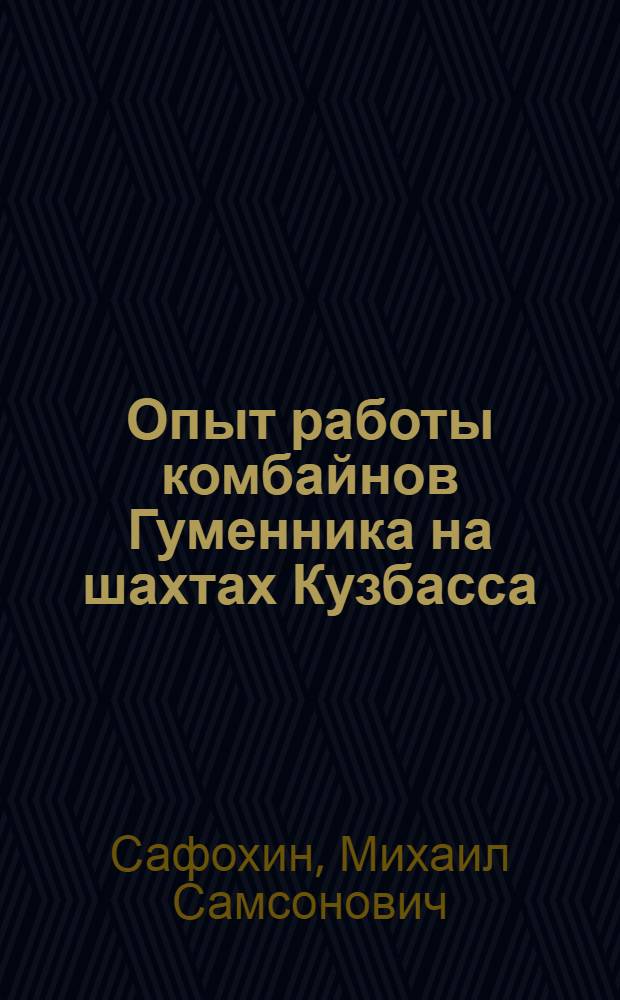 Опыт работы комбайнов Гуменника на шахтах Кузбасса

Сафохин, Михаил Самсонович